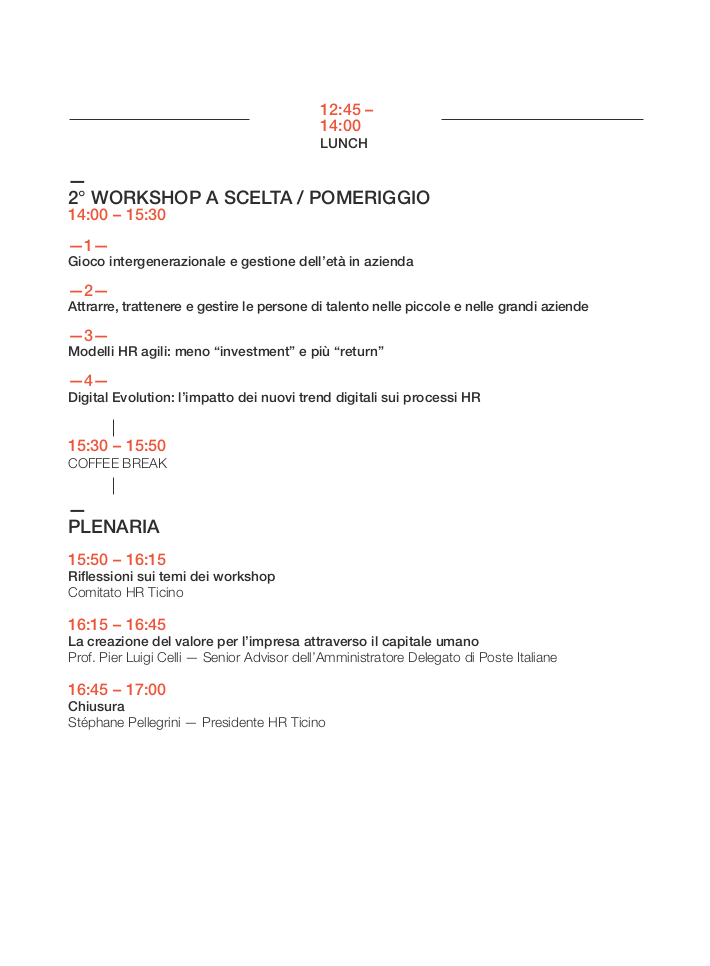 12:45 – 14:00
LUNCH

—
2° WORKSHOP A SCELTA / POMERIGGIO
14:00 – 15:30

—1—
Gioco intergenerazionale e gestione dell'età in azienda

—2—
Attrarre, trattenere e gestire le persone di talento nelle piccole e nelle grandi aziende

—3—
Modelli HR agili: meno "investment" e più "return"

—4—
Digital Evolution: l'impatto dei nuovi trend digitali sui processi HR

15:30 – 15:50
COFFEE BREAK

—
PLENARIA

15:50 – 16:15
Riflessioni sui temi dei workshop
Comitato HR Ticino

16:15 – 16:45
La creazione del valore per l'impresa attraverso il capitale umano
Prof. Pier Luigi Celli — Senior Advisor dell'Amministratore Delegato di Poste Italiane

16:45 – 17:00
Chiusura
Stéphane Pellegrini — Presidente HR Ticino